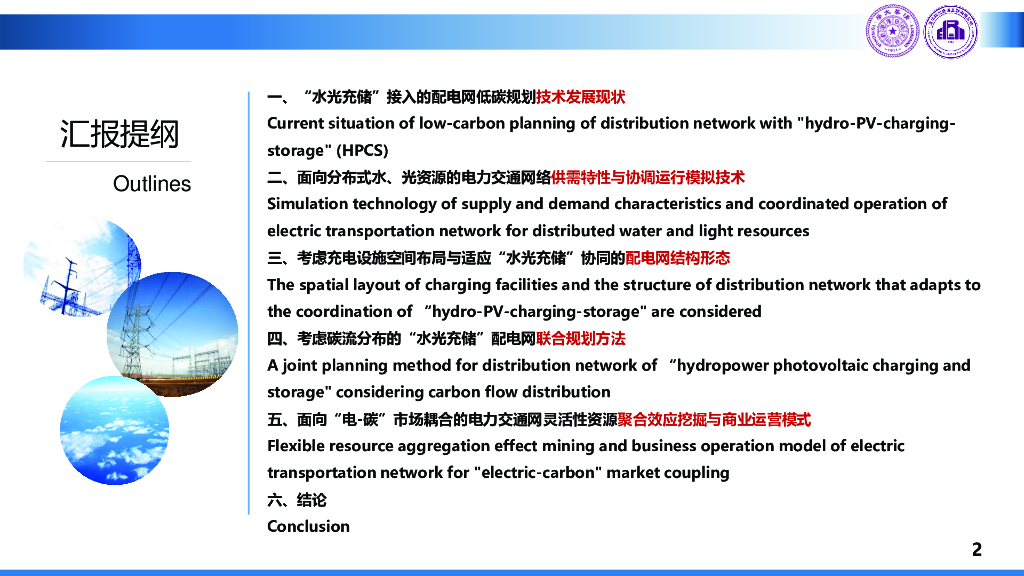 汇报提纲

Outlines

一、“水光充储”接入的配电网低碳规划技术发展现状
Current situation of low-carbon planning of distribution network with "hydro-PV-charging-storage" (HPCS)
二、面向分布式水、光资源的电力交通网络供需特性与协调运行模拟技术
Simulation technology of supply and demand characteristics and coordinated operation of electric transportation network for distributed water and light resources
三、考虑充电设施空间布局与适应“水光充储”协同的配电网结构形态
The spatial layout of charging facilities and the structure of distribution network that adapts to the coordination of “hydro-PV-charging-storage" are considered
四、考虑碳流分布的“水光充储”配电网联合规划方法
A joint planning method for distribution network of “hydropower photovoltaic charging and storage" considering carbon flow distribution
五、面向“电-碳”市场耦合的电力交通网灵活性资源聚合效应挖掘与商业运营模式
Flexible resource aggregation effect mining and business operation model of electric transportation network for "electric-carbon" market coupling
六、结论
Conclusion

2